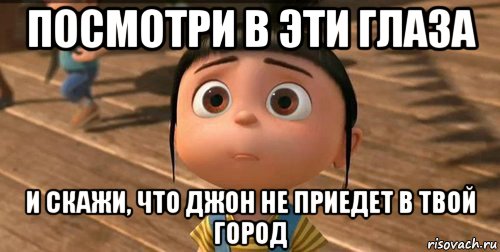 ПОСМОТРИ В ЭТИ ГЛАЗА

И СКАЖИ, ЧТО ДЖОН НЕ ПРИЕДЕТ В ТВОЙ ГОРОД

risovach.ru